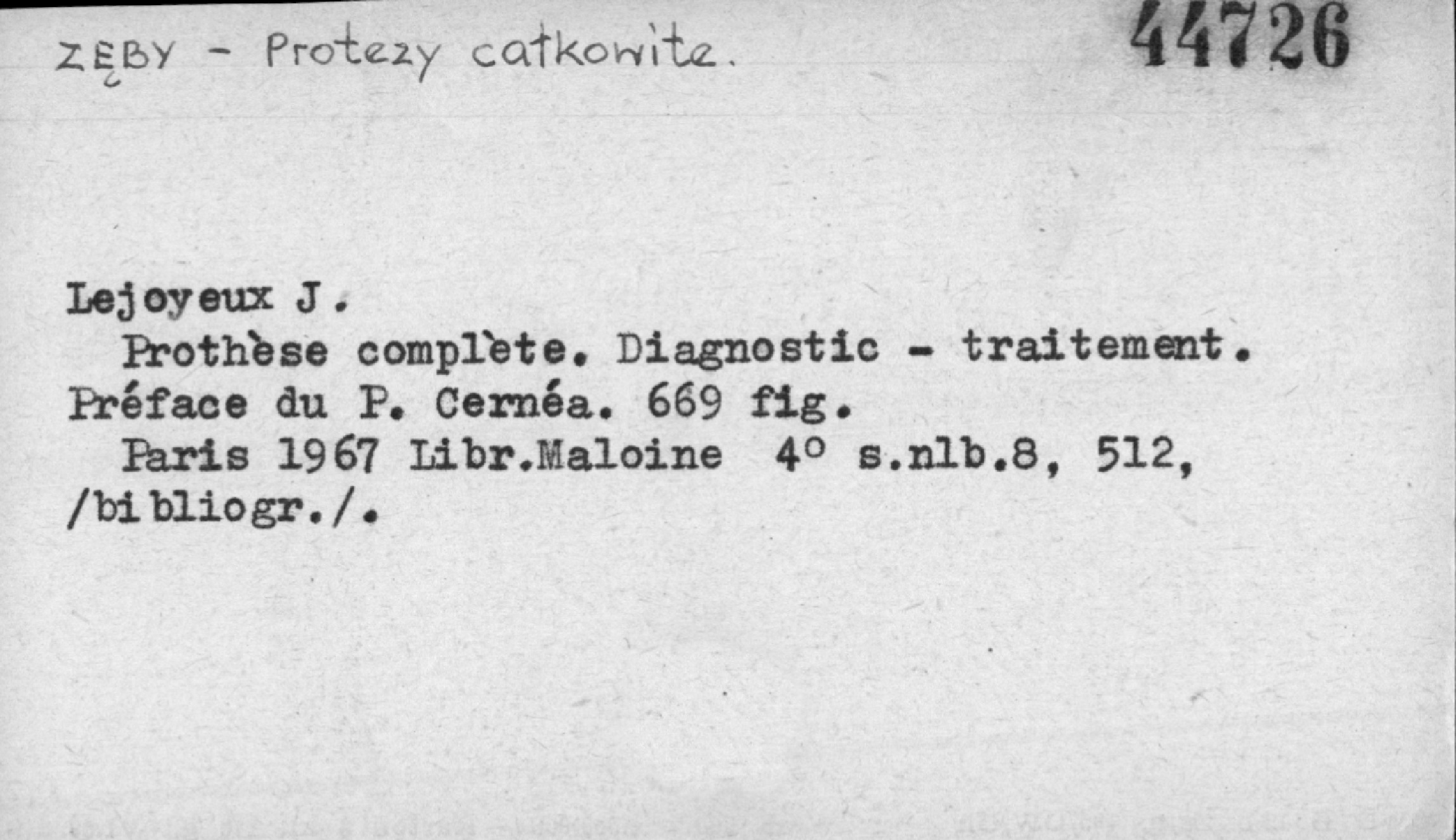 ZĘBY - Protezy całkowite.

44726

Lejoyeux J.

Prothèse complète. Diagnostic - traitement. Préface du P. Cernéa. 669 fig.

Paris 1967 Libr.Maloine 4° s.nlb.8, 512, /bibliogr./.